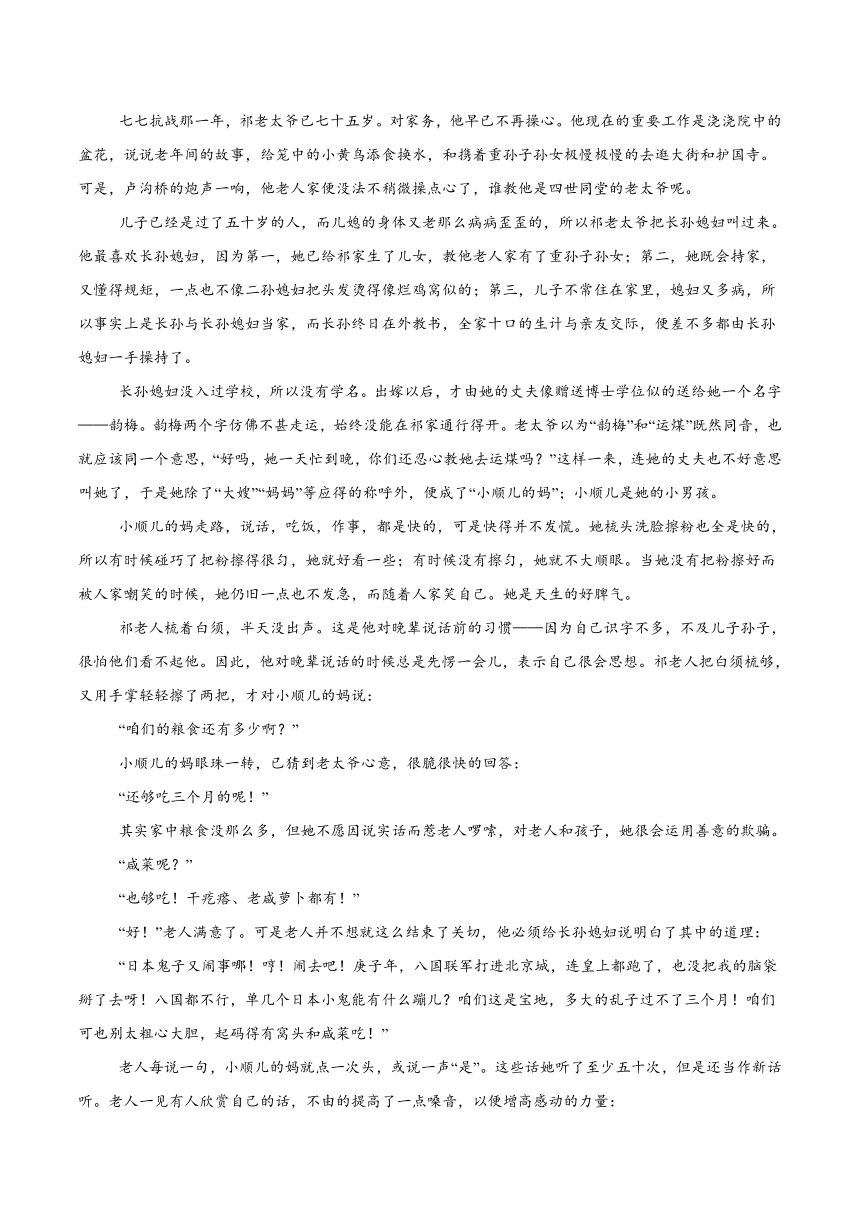 七七抗战那一年，祁老太爷已七十五岁。对家务，他早已不再操心。他现在的重要工作是浇浇院中的盆花，说说老年间的故事，给笼中的小黄鸟添食换水，和携着重孙子孙女极慢极慢的去逛大街和护国寺。可是，卢沟桥的炮声一响，他老人家便没法不稍微操点心了，谁教他是四世同堂的老太爷呢。

儿子已经是过了五十岁的人，而儿媳的身体又老那么病病歪歪的，所以祁老太爷把长孙媳妇叫过来。他最喜欢长孙媳妇，因为第一，她已给祁家生了儿女，教他老人家有了重孙子孙女；第二，她既会持家，又懂得规矩，一点也不像二孙媳妇把头发烫得像烂鸡窝似的；第三，儿子不常住在家里，媳妇又多病，所以事实上是长孙与长孙媳妇当家，而长孙终日在外教书，全家十口的生计与亲友交际，便差不多都由长孙媳妇一手操持了。

长孙媳妇没入过学校，所以没有学名。出嫁以后，才由她的丈夫像赠送博士学位似的送给她一个名字——韵梅。韵梅两个字仿佛不甚走运，始终没能在祁家通行得开。老太爷以为“韵梅”和“运煤”既然同音，也就应该同一个意思，“好吗，她一天忙到晚，你们还忍心教她去运煤吗？”这样一来，连她的丈夫也不好意思叫她了，于是她除了“大嫂”“妈妈”等应得的称呼外，便成了“小顺儿的妈”；小顺儿是她的小男孩。

小顺儿的妈走路，说话，吃饭，作事，都是快的，可是快得并不发慌。她梳头洗脸擦粉也全是快的，所以有时候碰巧了把粉擦得很匀，她就好看一些；有时候没有擦匀，她就不大顺眼。当她没有把粉擦好而被人家嘲笑的时候，她仍旧一点也不发急，而随着人家笑自己。她是天生的好脾气。

祁老人梳着白须，半天没出声。这是他对晚辈说话前的习惯——因为自己识字不多，不及儿子孙子，很怕他们看不起他。因此，他对晚辈说话的时候总是先愣一会儿，表示自己很会思想。祁老人把白须梳够，又用手掌轻轻擦了两把，才对小顺儿的妈说：

“咱们的粮食还有多少啊？”

小顺儿的妈眼珠一转，已猜到老太爷心意，很脆很快的回答：

“还够吃三个月的呢！”

其实家中粮食没那么多，但她不愿因说实话而惹老人啰嗦，对老人和孩子，她很会运用善意的欺骗。

“咸菜呢？”

“也够吃！干疙瘩、老咸萝卜都有！”

“好！”老人满意了。可是老人并不想就这么结束了关切，他必须给长孙媳妇说明白了其中的道理：

“日本鬼子又闹事哪！哼！闹去吧！庚子年，八国联军打进北京城，连皇上都跑了，也没把我的脑袋掰了去呀！八国都不行，单几个日本小鬼能有什么蹦儿？咱们这是宝地，多大的乱子过不了三个月！咱们可也别太粗心大胆，起码得有窝头和咸菜吃！”

老人每说一句，小顺儿的妈就点一次头，或说一声“是”。这些话她听了至少五十次，但是还当作新话听。老人一见有人欣赏自己的话，不由的提高了一点嗓音，以便增高感动的力量：